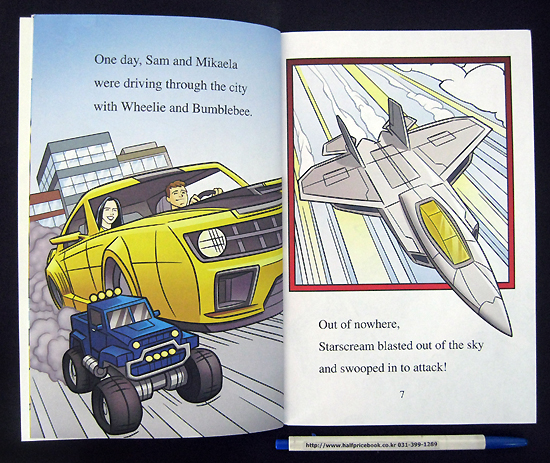 One day, Sam and Mikaela were driving through the city with Wheelie and Bumblebee.

Out of nowhere, Starscream blasted out of the sky and swooped in to attack!

7

http://www.halfpricebook.co.kr 031-399-1289